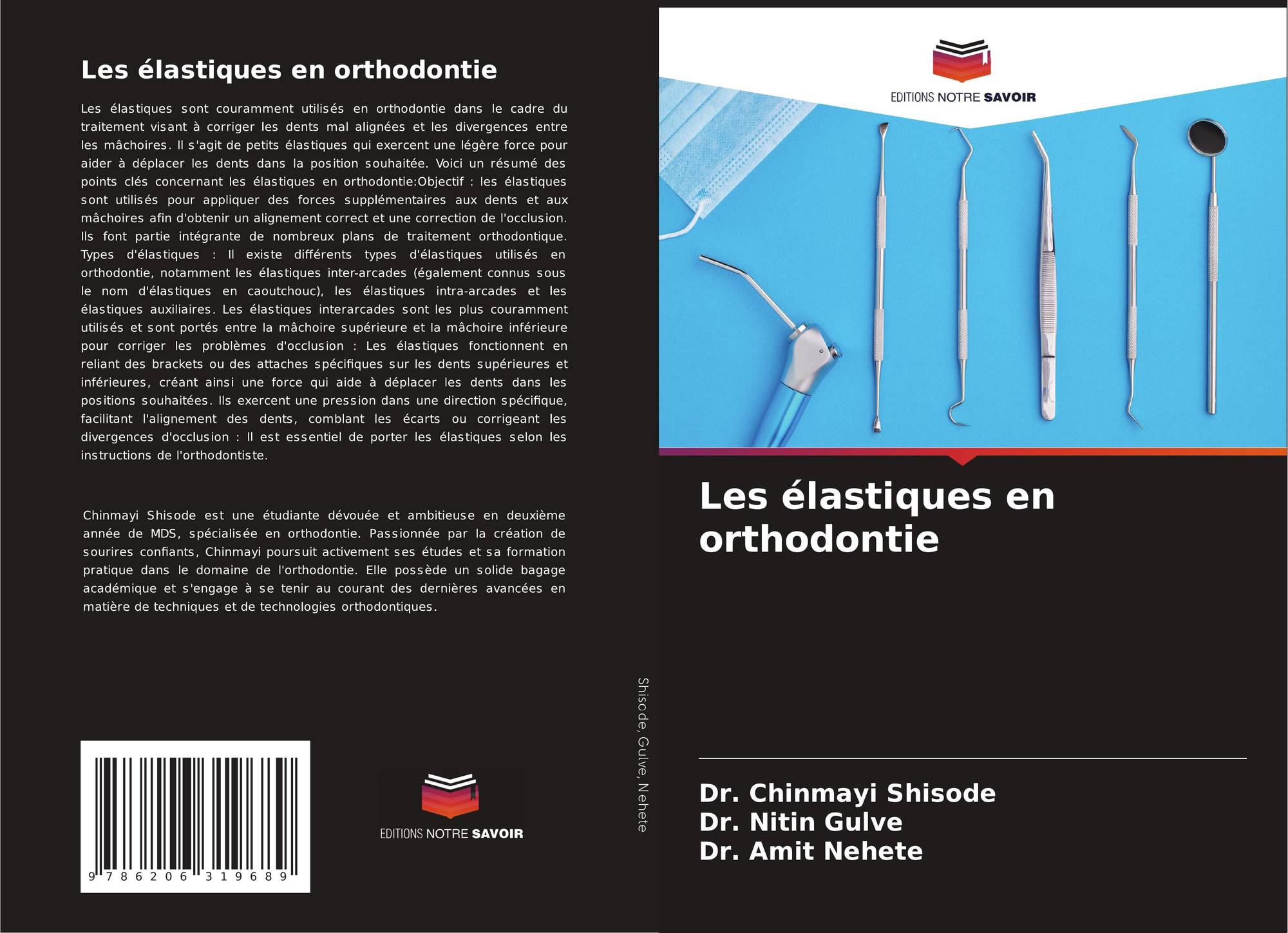 Les élastiques en orthodontie

Les élastiques sont couramment utilisés en orthodontie dans le cadre du traitement visant à corriger les dents mal alignées et les divergences entre les mâchoires. Il s'agit de petits élastiques qui exercent une légère force pour aider à déplacer les dents dans la position souhaitée. Voici un résumé des points clés concernant les élastiques en orthodontie:Objectif : les élastiques sont utilisés pour appliquer des forces supplémentaires aux dents et aux mâchoires afin d'obtenir un alignement correct et une correction de l'occlusion. Ils font partie intégrante de nombreux plans de traitement orthodontique. Types d'élastiques : Il existe différents types d'élastiques utilisés en orthodontie, notamment les élastiques inter-arcades (également connus sous le nom d'élastiques en caoutchouc), les élastiques intra-arcades et les élastiques auxiliaires. Les élastiques interarcades sont les plus couramment utilisés et sont portés entre la mâchoire supérieure et la mâchoire inférieure pour corriger les problèmes d'occlusion : Les élastiques fonctionnent en reliant des brackets ou des attaches spécifiques sur les dents supérieures et inférieures, créant ainsi une force qui aide à déplacer les dents dans les positions souhaitées. Ils exercent une pression dans une direction spécifique, facilitant l'alignement des dents, comblant les écarts ou corrigeant les divergences d'occlusion : Il est essentiel de porter les élastiques selon les instructions de l'orthodontiste.

Chinmayi Shisode est une étudiante dévouée et ambitieuse en deuxième année de MDS, spécialisée en orthodontie. Passionnée par la création de sourires confiants, Chinmayi poursuit activement ses études et sa formation pratique dans le domaine de l'orthodontie. Elle possède un solide bagage académique et s'engage à se tenir au courant des dernières avancées en matière de techniques et de technologies orthodontiques.

9 786206 319689

EDITIONS NOTRE SAVOIR

Shisode, Gulve, Nehete

EDITIONS NOTRE SAVOIR

Les élastiques en orthodontie

Dr. Chinmayi Shisode
Dr. Nitin Gulve
Dr. Amit Nehete